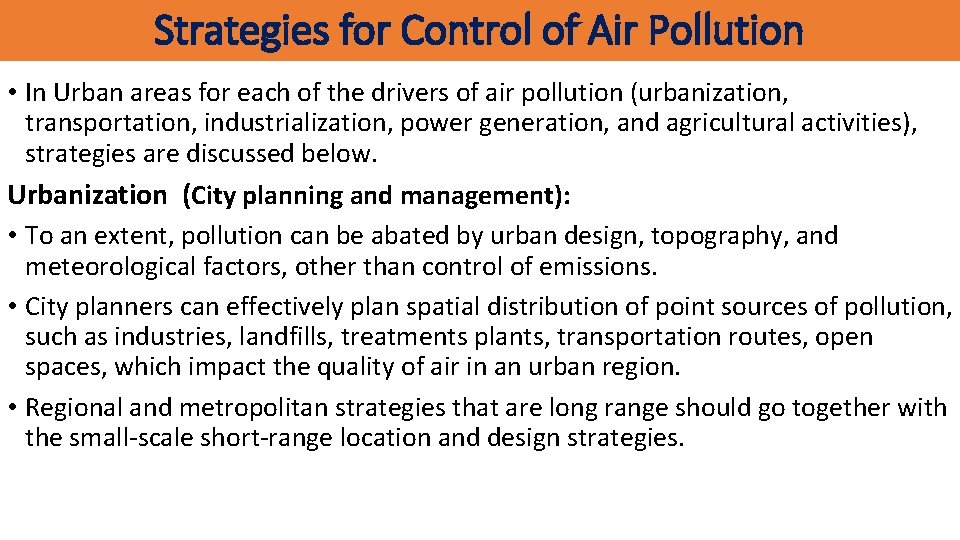 Strategies for Control of Air Pollution

• In Urban areas for each of the drivers of air pollution (urbanization, transportation, industrialization, power generation, and agricultural activities), strategies are discussed below.

Urbanization (City planning and management):

• To an extent, pollution can be abated by urban design, topography, and meteorological factors, other than control of emissions.

• City planners can effectively plan spatial distribution of point sources of pollution, such as industries, landfills, treatments plants, transportation routes, open spaces, which impact the quality of air in an urban region.

• Regional and metropolitan strategies that are long range should go together with the small-scale short-range location and design strategies.